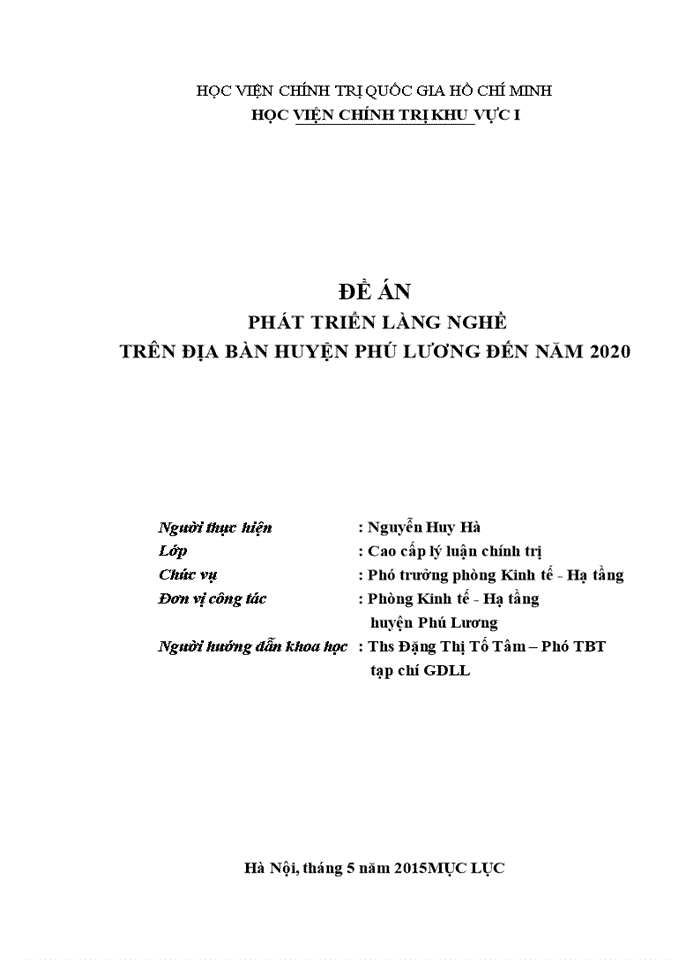 HỌC VIỆN CHÍNH TRỊ QUỐC GIA HỒ CHÍ MINH
HỌC VIỆN CHÍNH TRỊ KHU VỰC I

ĐỀ ÁN
PHÁT TRIỂN LÀNG NGHỀ
TRÊN ĐỊA BÀN HUYỆN PHÚ LƯƠNG ĐẾN NĂM 2020

Người thực hiện : Nguyễn Huy Hà
Lớp : Cao cấp lý luận chính trị
Chức vụ : Phó trưởng phòng Kinh tế - Hạ tầng
Đơn vị công tác : Phòng Kinh tế - Hạ tầng huyện Phú Lương
Người hướng dẫn khoa học : Ths Đặng Thị Tố Tâm – Phó TBT tạp chí GDLL

Hà Nội, tháng 5 năm 2015MỤC LỤC